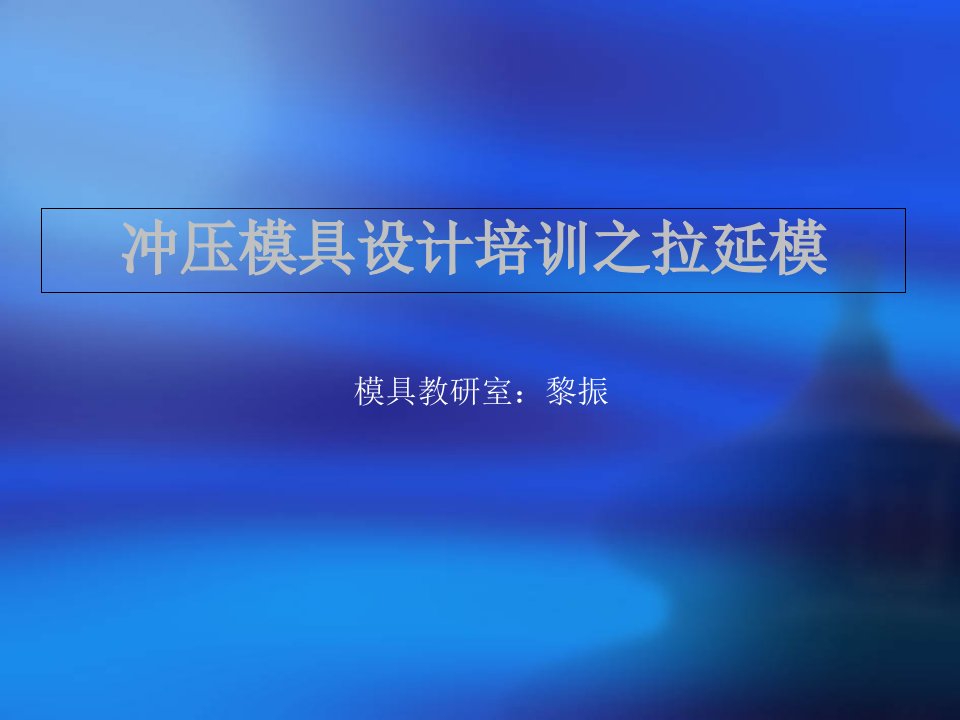 冲压模具设计培训之拉延模

模具教研室：黎振